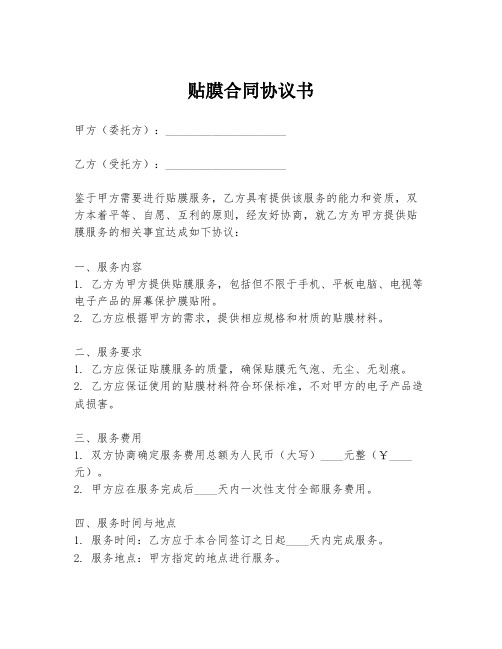 贴膜合同协议书

甲方（委托方）：____________________

乙方（受托方）：____________________

鉴于甲方需要进行贴膜服务，乙方具有提供该服务的能力和资质，双方本着平等、自愿、互利的原则，经友好协商，就乙方为甲方提供贴膜服务的相关事宜达成如下协议：

一、服务内容
1. 乙方为甲方提供贴膜服务，包括但不限于手机、平板电脑、电视等电子产品的屏幕保护膜贴附。
2. 乙方应根据甲方的需求，提供相应规格和材质的贴膜材料。

二、服务要求
1. 乙方应保证贴膜服务的质量，确保贴膜无气泡、无尘、无划痕。
2. 乙方应保证使用的贴膜材料符合环保标准，不对甲方的电子产品造成损害。

三、服务费用
1. 双方协商确定服务费用总额为人民币（大写）____元整（￥____元）。
2. 甲方应在服务完成后____天内一次性支付全部服务费用。

四、服务时间与地点
1. 服务时间：乙方应于本合同签订之日起____天内完成服务。
2. 服务地点：甲方指定的地点进行服务。